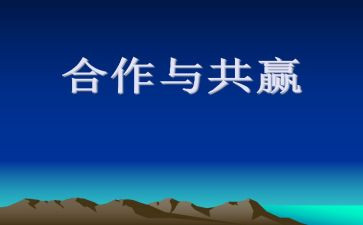 合作与共赢